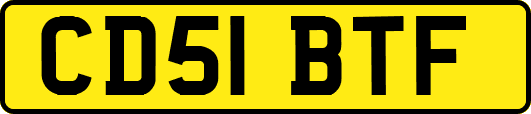 CD51 BTF